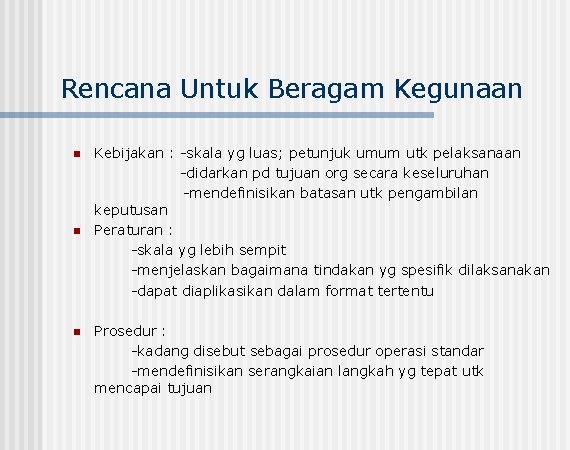 Rencana Untuk Beragam Kegunaan

Kebijakan : -skala yg luas; petunjuk umum utk pelaksanaan
-didarkan pd tujuan org secara keseluruhan
-mendefinisikan batasan utk pengambilan keputusan

Peraturan :
-skala yg lebih sempit
-menjelaskan bagaimana tindakan yg spesifik dilaksanakan
-dapat diaplikasikan dalam format tertentu

Prosedur :
-kadang disebut sebagai prosedur operasi standar
-mendefinisikan serangkaian langkah yg tepat utk mencapai tujuan